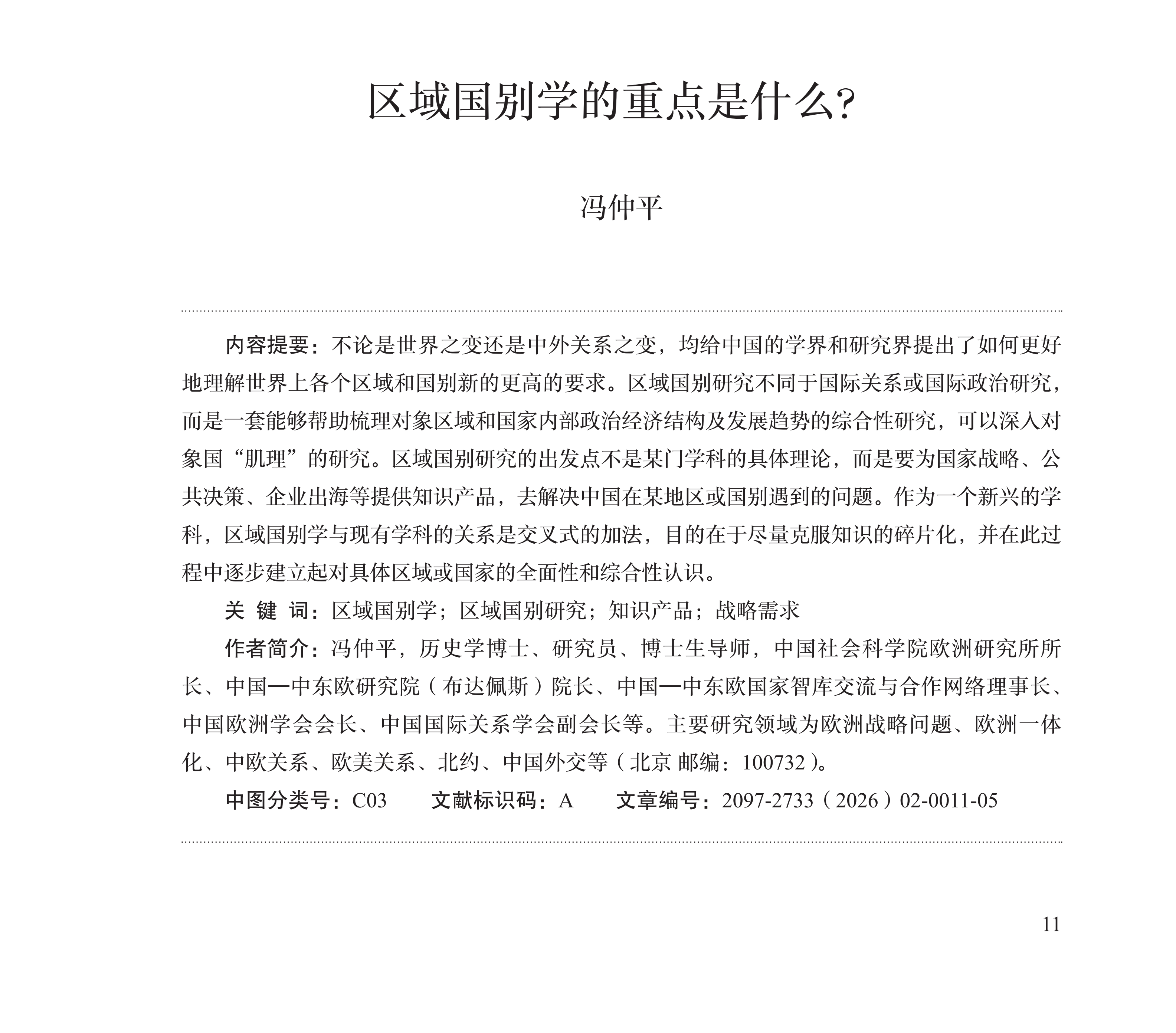 区域国别学的重点是什么?

冯仲平

内容提要：不论是世界之变还是中外关系之变，均给中国的学界和研究界提出了如何更好地理解世界上各个区域和国别新的更高的要求。区域国别研究不同于国际关系或国际政治研究，而是一套能够帮助梳理对象区域和国家内部政治经济结构及发展趋势的综合性研究，可以深入对象国“肌理”的研究。区域国别研究的出发点不是某门学科的具体理论，而是要为国家战略、公共决策、企业出海等提供知识产品，去解决中国在某地区或国别遇到的问题。作为一个新兴的学科，区域国别学与现有学科的关系是交叉式的加法，目的在于尽量克服知识的碎片化，并在此过程中逐步建立起对具体区域或国家的全面性和综合性认识。

关 键 词：区域国别学；区域国别研究；知识产品；战略需求

作者简介：冯仲平，历史学博士、研究员、博士生导师，中国社会科学院欧洲研究所所长、中国—中东欧研究院（布达佩斯）院长、中国—中东欧国家智库交流与合作网络理事长、中国欧洲学会会长、中国国际关系学会副会长等。主要研究领域为欧洲战略问题、欧洲一体化、中欧关系、欧美关系、北约、中国外交等（北京 邮编：100732）。

中图分类号：C03　　文献标识码：A　　文章编号：2097-2733（2026）02-0011-05

11